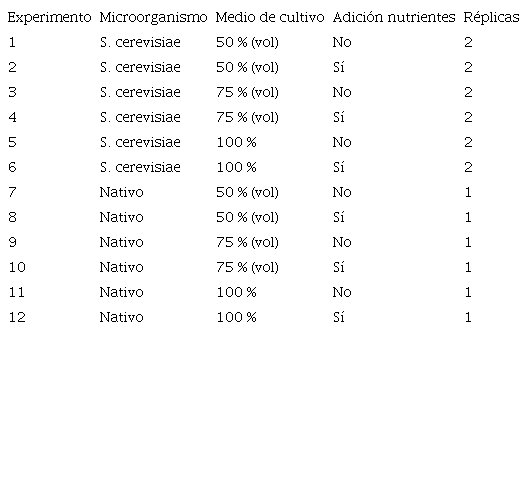 | Experimento | Microorganismo | Medio de cultivo | Adición nutrientes | Réplicas |
|---|---|---|---|---|
| 1 | S. cerevisiae | 50 % (vol) | No | 2 |
| 2 | S. cerevisiae | 50 % (vol) | Sí | 2 |
| 3 | S. cerevisiae | 75 % (vol) | No | 2 |
| 4 | S. cerevisiae | 75 % (vol) | Sí | 2 |
| 5 | S. cerevisiae | 100 % | No | 2 |
| 6 | S. cerevisiae | 100 % | Sí | 2 |
| 7 | Nativo | 50 % (vol) | No | 1 |
| 8 | Nativo | 50 % (vol) | Sí | 1 |
| 9 | Nativo | 75 % (vol) | No | 1 |
| 10 | Nativo | 75 % (vol) | Sí | 1 |
| 11 | Nativo | 100 % | No | 1 |
| 12 | Nativo | 100 % | Sí | 1 |